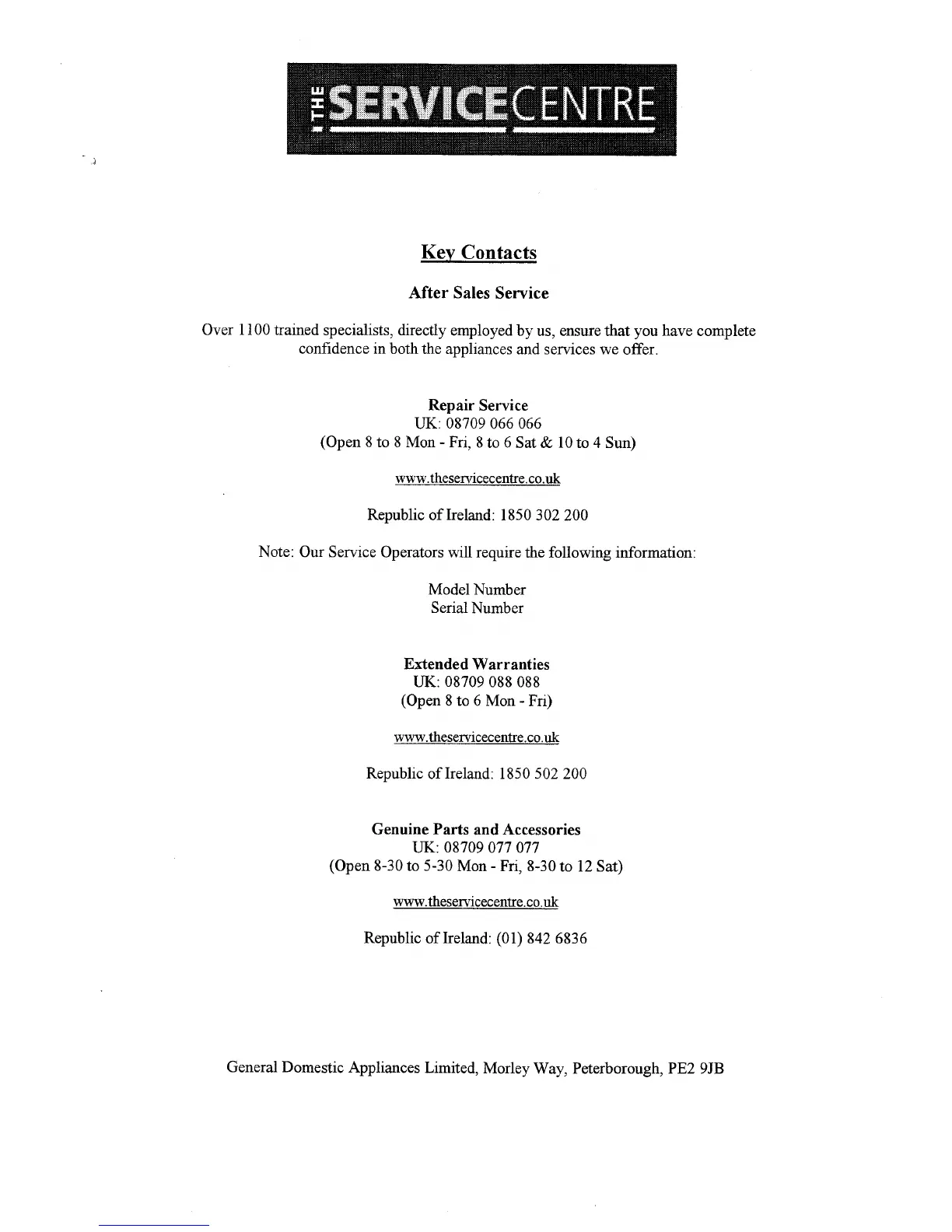 THE SERVICECENTRE

Key Contacts

After Sales Service

Over 1100 trained specialists, directly employed by us, ensure that you have complete confidence in both the appliances and services we offer.

Repair Service
UK: 08709 066 066
(Open 8 to 8 Mon - Fri, 8 to 6 Sat & 10 to 4 Sun)

www.theservicecentre.co.uk

Republic of Ireland: 1850 302 200

Note: Our Service Operators will require the following information:

Model Number
Serial Number

Extended Warranties
UK: 08709 088 088
(Open 8 to 6 Mon - Fri)

www.theservicecentre.co.uk

Republic of Ireland: 1850 502 200

Genuine Parts and Accessories
UK: 08709 077 077
(Open 8-30 to 5-30 Mon - Fri, 8-30 to 12 Sat)

www.theservicecentre.co.uk

Republic of Ireland: (01) 842 6836

General Domestic Appliances Limited, Morley Way, Peterborough, PE2 9JB